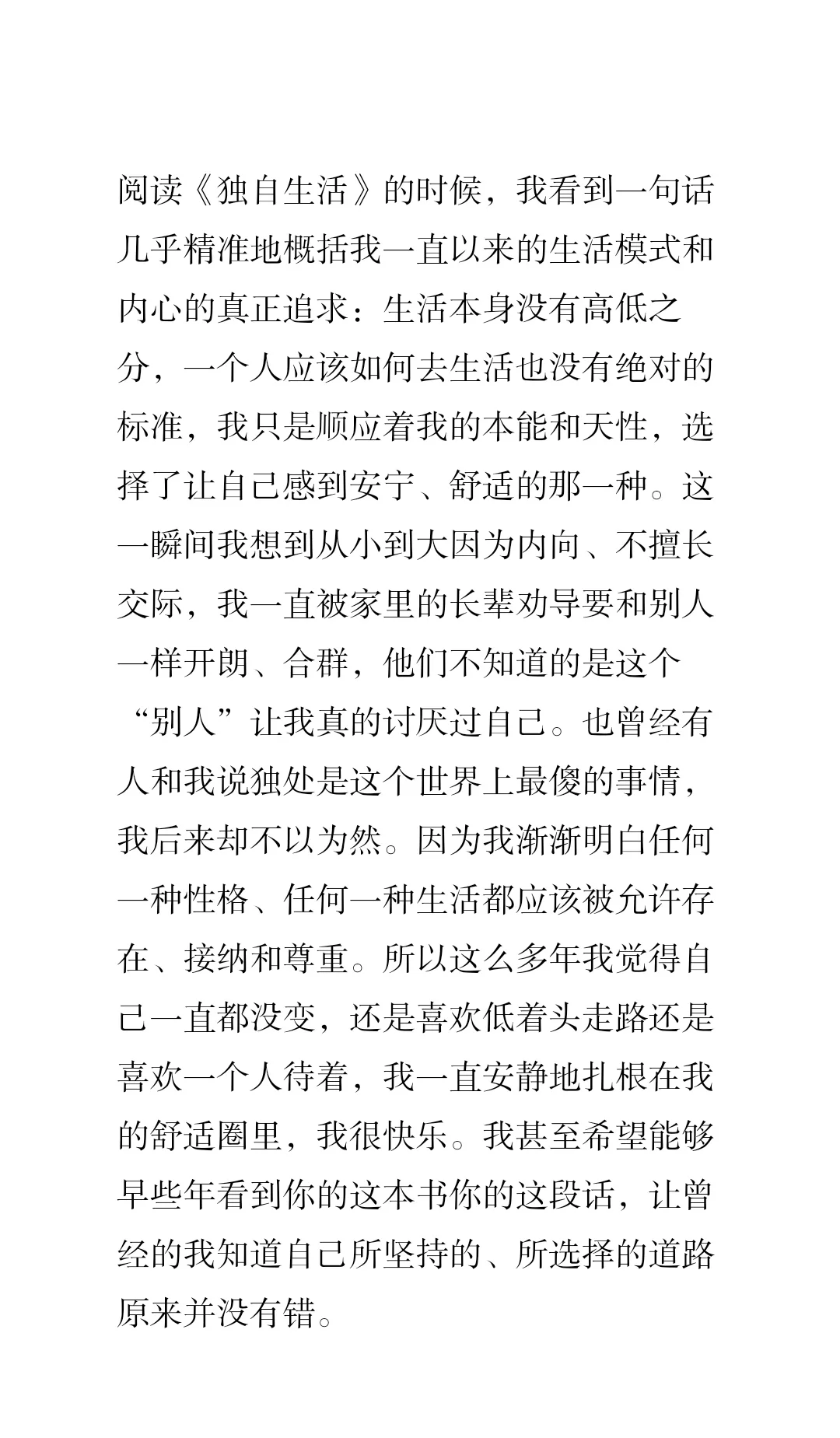 阅读《独自生活》的时候，我看到一句话几乎精准地概括我一直以来的生活模式和内心的真正追求：生活本身没有高低之分，一个人应该如何去生活也没有绝对的标准，我只是顺应着我的本能和天性，选择了让自己感到安宁、舒适的那一种。这一瞬间我想到从小到大因为内向、不擅长交际，我一直被家里的长辈劝导要和别人一样开朗、合群，他们不知道的是这个“别人”让我真的讨厌过自己。也曾经有人和我说独处是这个世界上最傻的事情，我后来却不以为然。因为我渐渐明白任何一种性格、任何一种生活都应该被允许存在、接纳和尊重。所以这么多年我觉得自己一直都没变，还是喜欢低着头走路还是喜欢一个人待着，我一直安静地扎根在我的舒适圈里，我很快乐。我甚至希望能够早些年看到你的这本书你的这段话，让曾经的我知道自己所坚持的、所选择的道路原来并没有错。